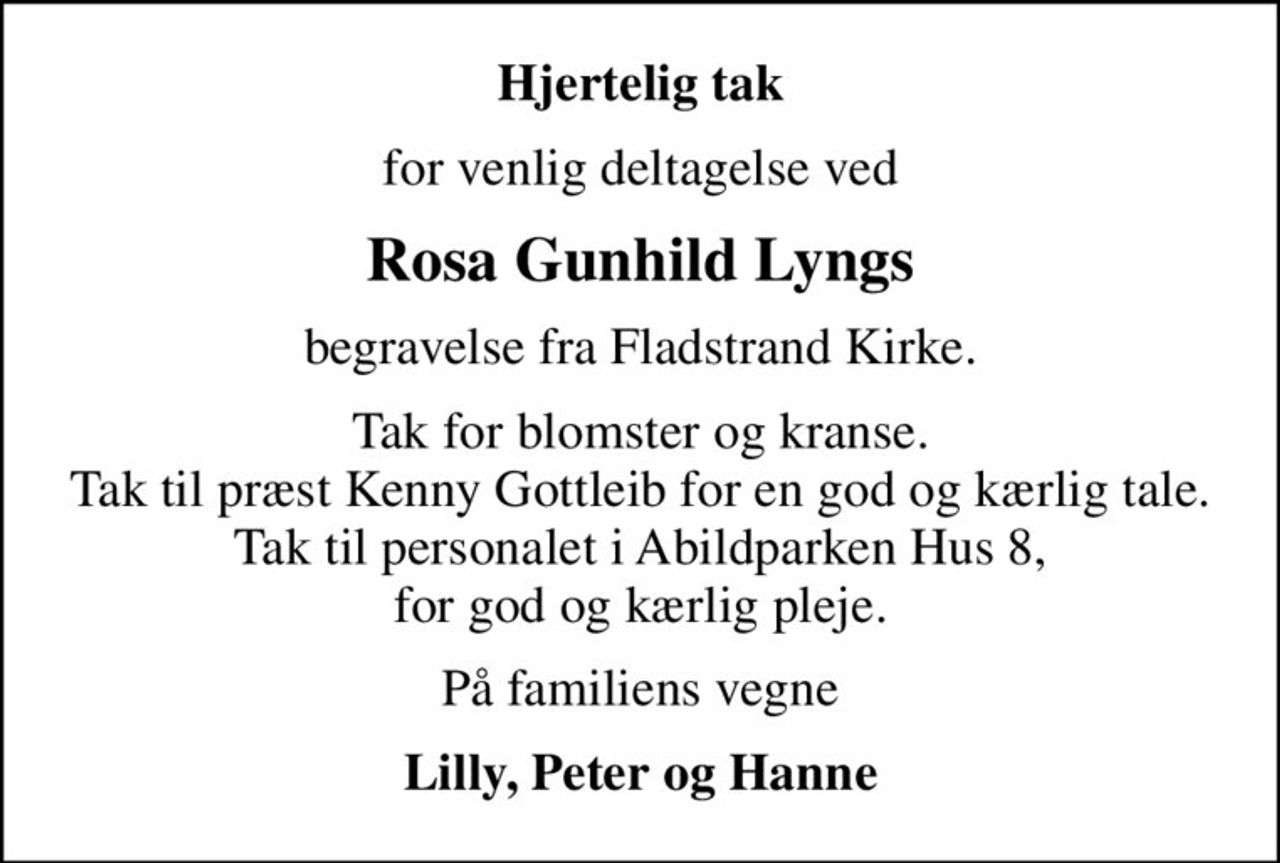 Hjertelig tak

for venlig deltagelse ved

Rosa Gunhild Lyngs

begravelse fra Fladstrand Kirke.

Tak for blomster og kranse.
Tak til præst Kenny Gottleib for en god og kærlig tale.
Tak til personalet i Abildparken Hus 8,
for god og kærlig pleje.

På familiens vegne

Lilly, Peter og Hanne